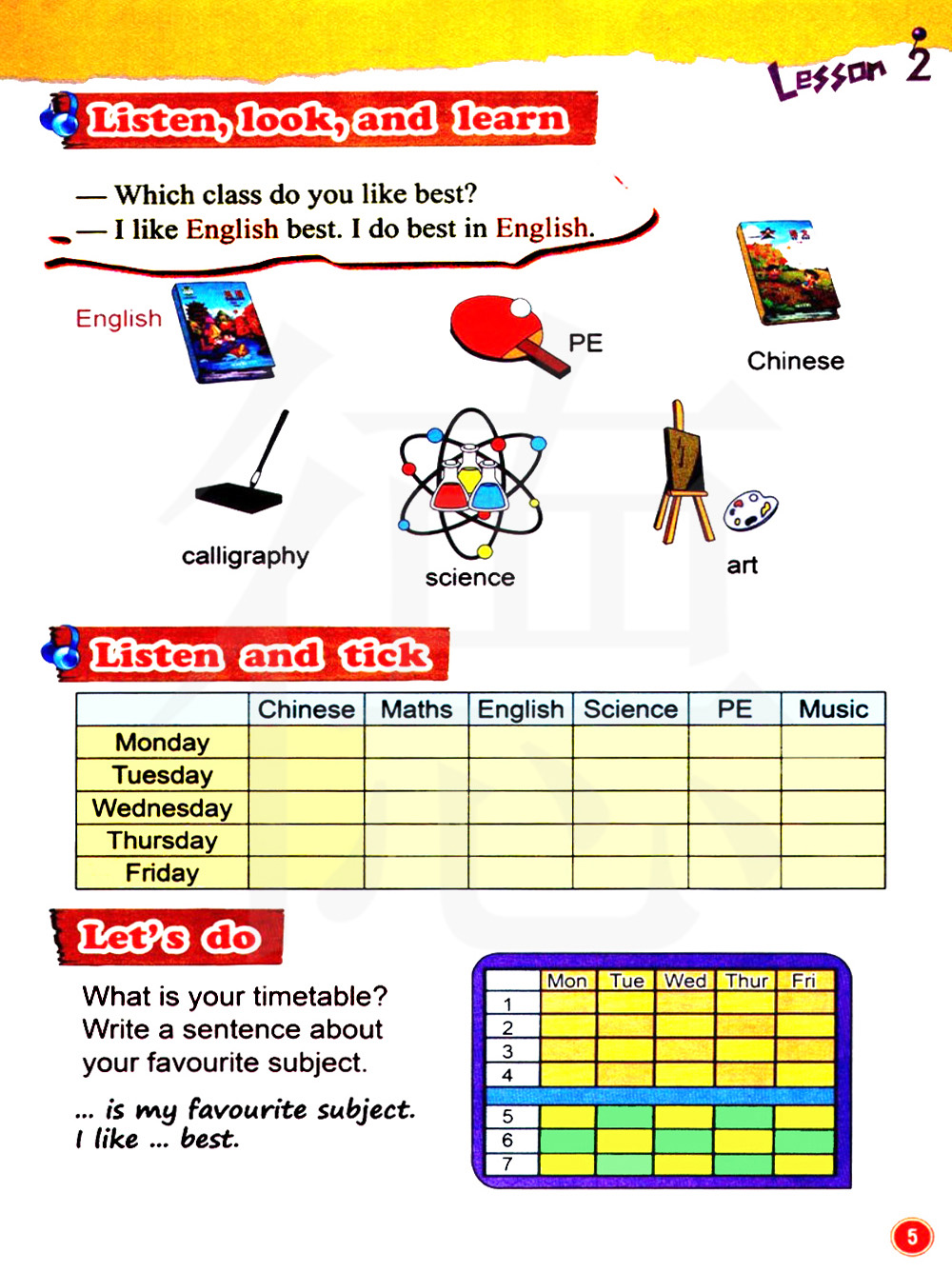 Lesson 2

Listen, look, and learn

— Which class do you like best?
— I like English best. I do best in English.

English

PE

Chinese

calligraphy

science

art

Listen and tick

| | Chinese | Maths | English | Science | PE | Music |
|---|---|---|---|---|---|---|
| Monday | | | | | | |
| Tuesday | | | | | | |
| Wednesday | | | | | | |
| Thursday | | | | | | |
| Friday | | | | | | |

Let's do

What is your timetable? Write a sentence about your favourite subject.

... is my favourite subject.
I like ... best.

| | Mon | Tue | Wed | Thur | Fri |
|---|---|---|---|---|---|
| 1 | | | | | |
| 2 | | | | | |
| 3 | | | | | |
| 4 | | | | | |
| 5 | | | | | |
| 6 | | | | | |
| 7 | | | | | |

5